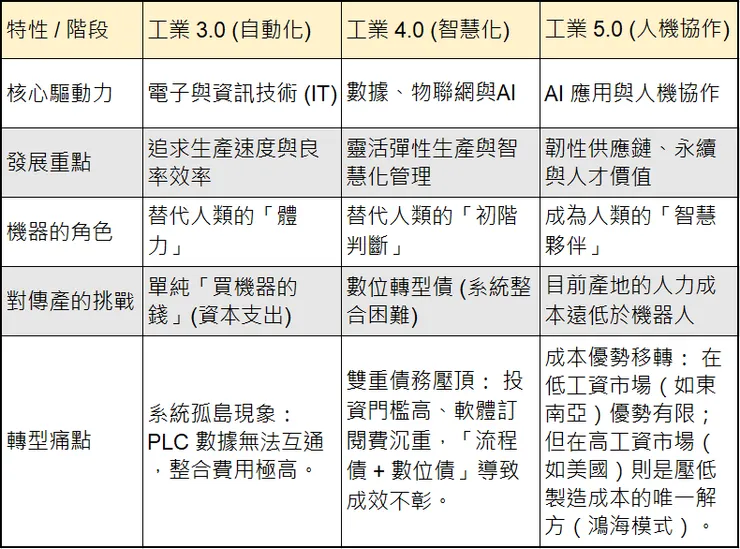 | 特性 / 階段 | 工業 3.0 (自動化) | 工業 4.0 (智慧化) | 工業 5.0 (人機協作) |
|---|---|---|---|
| 核心驅動力 | 電子與資訊技術 (IT) | 數據、物聯網與AI | AI 應用與人機協作 |
| 發展重點 | 追求生產速度與良率效率 | 靈活彈性生產與智慧化管理 | 韌性供應鏈、永續與人才價值 |
| 機器的角色 | 替代人類的「體力」 | 替代人類的「初階判斷」 | 成為人類的「智慧夥伴」 |
| 對傳產的挑戰 | 單純「買機器的錢」(資本支出) | 數位轉型債 (系統整合困難) | 目前產地的人力成本遠低於機器人 |
| 轉型痛點 | 系統孤島現象：PLC 數據無法互通，整合費用極高。 | 雙重債務壓頂：投資門檻高、軟體訂閱費沉重，「流程債 + 數位債」導致成效不彰。 | 成本優勢移轉：在低工資市場（如東南亞）優勢有限；但在高工資市場（如美國）則是壓低製造成本的唯一解方（鴻海模式）。 |